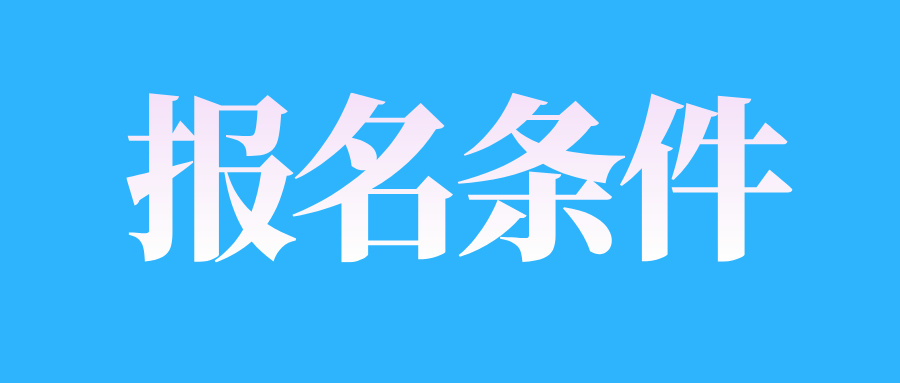 报名条件